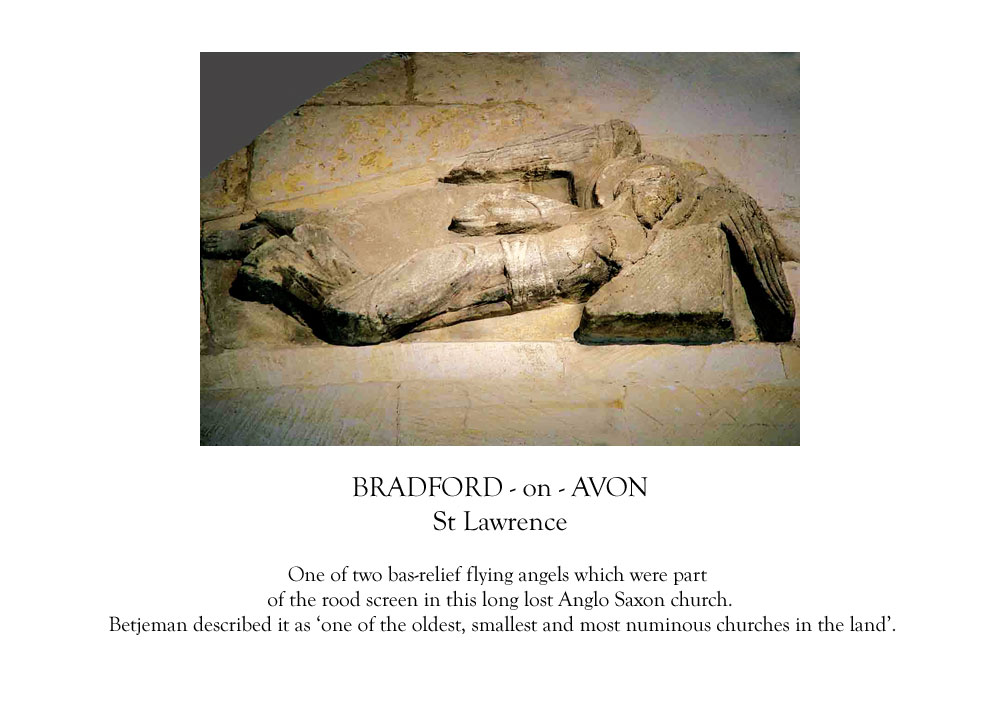 BRADFORD - on - AVON
St Lawrence

One of two bas-relief flying angels which were part of the rood screen in this long lost Anglo Saxon church. Betjeman described it as ‘one of the oldest, smallest and most numinous churches in the land’.